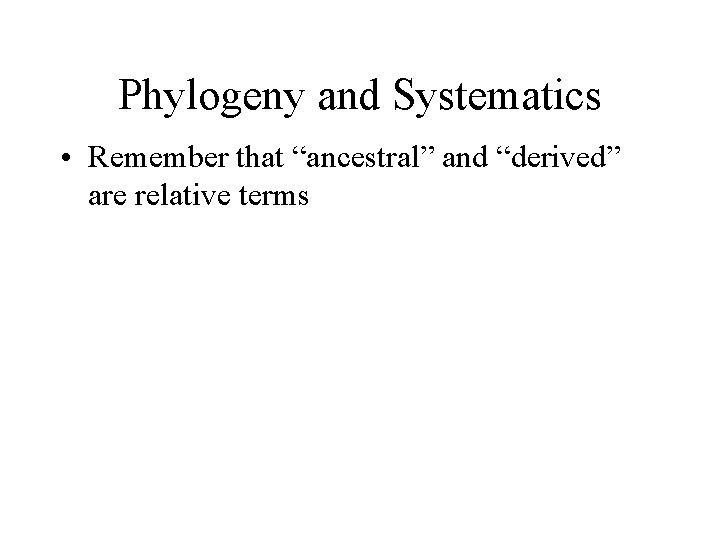 Phylogeny and Systematics

• Remember that "ancestral" and "derived" are relative terms